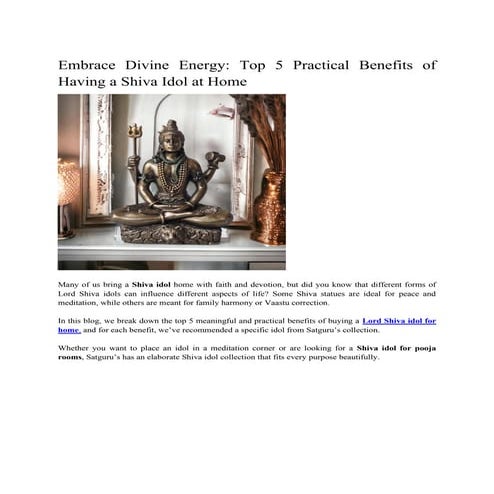 Embrace Divine Energy: Top 5 Practical Benefits of Having a Shiva Idol at Home

Many of us bring a Shiva idol home with faith and devotion, but did you know that different forms of Lord Shiva idols can influence different aspects of life? Some Shiva statues are ideal for peace and meditation, while others are meant for family harmony or Vaastu correction.

In this blog, we break down the top 5 meaningful and practical benefits of buying a Lord Shiva idol for home, and for each benefit, we've recommended a specific idol from Satguru's collection.

Whether you want to place an idol in a meditation corner or are looking for a Shiva idol for pooja rooms, Satguru's has an elaborate Shiva idol collection that fits every purpose beautifully.